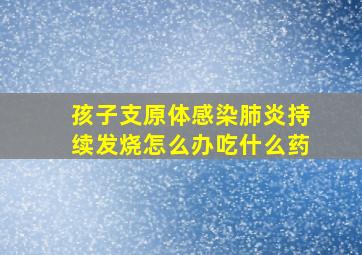 孩子支原体感染肺炎持续发烧怎么办吃什么药